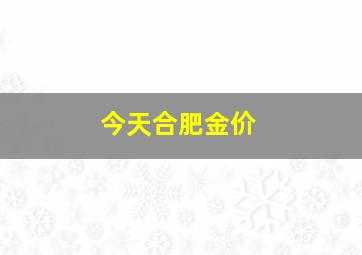 今天合肥金价